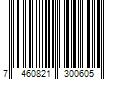 7 460821 300605